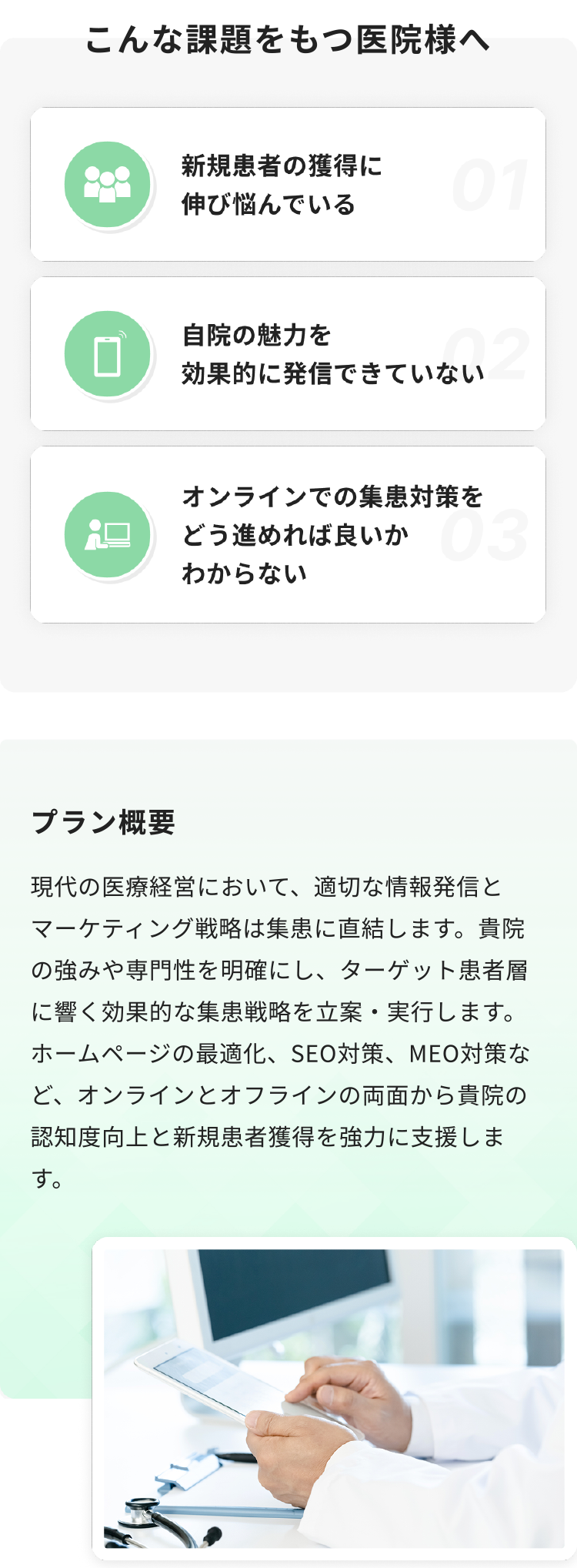 こんな課題をもつ医院様へ

新規患者の獲得に伸び悩んでいる

01

自院の魅力を効果的に発信できていない

02

オンラインでの集患対策をどう進めれば良いかわからない

03

プラン概要

現代の医療経営において、適切な情報発信とマーケティング戦略は集患に直結します。貴院の強みや専門性を明確にし、ターゲット患者層に響く効果的な集患戦略を立案・実行します。ホームページの最適化、SEO対策、MEO対策など、オンラインとオフラインの両面から貴院の認知度向上と新規患者獲得を強力に支援します。